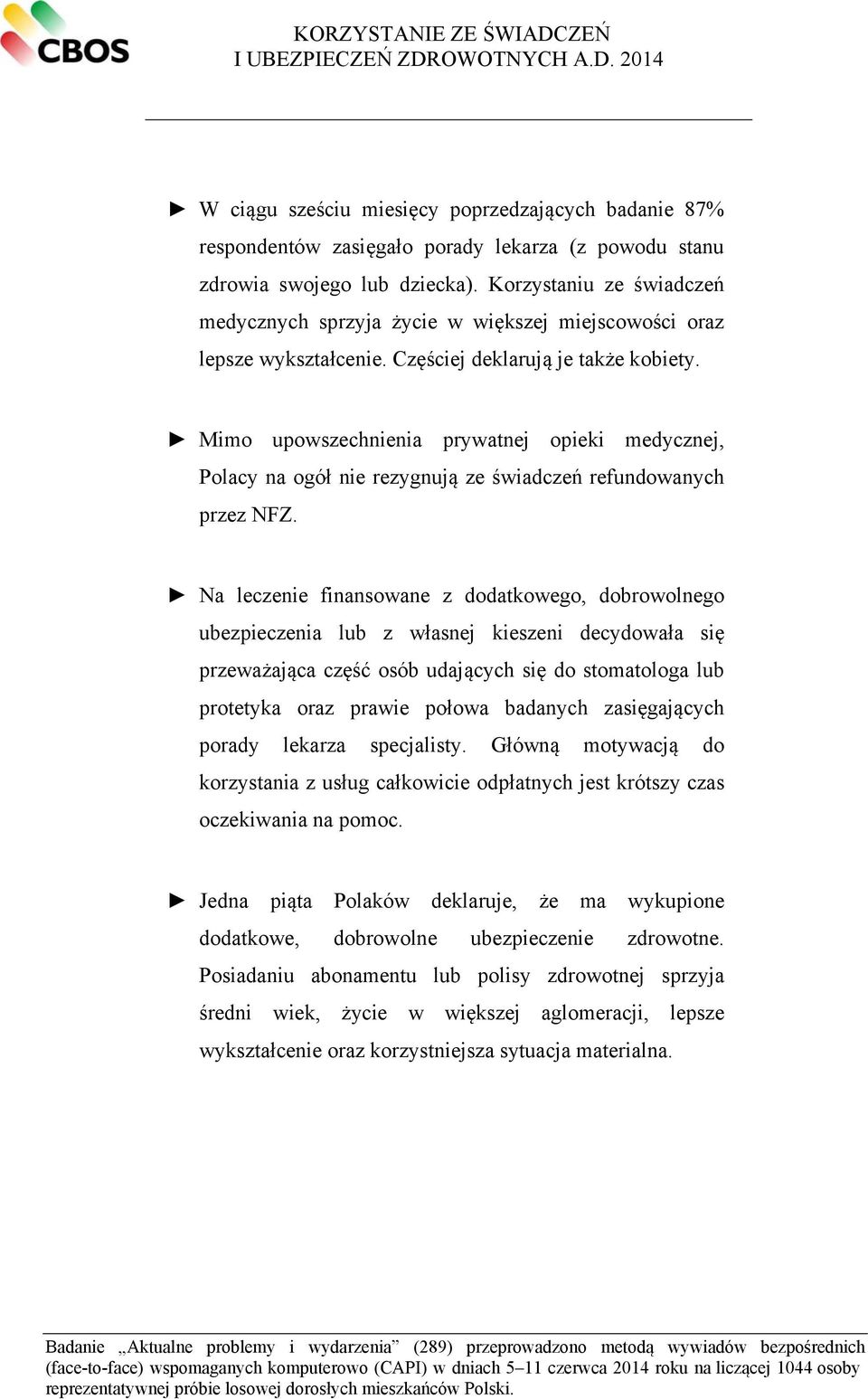 CBOS

KORZYSTANIE ZE ŚWIADCZEŃ
I UBEZPIECZEŃ ZDROWOTNYCH A.D. 2014

► W ciągu sześciu miesięcy poprzedzających badanie 87% respondentów zasięgało porady lekarza (z powodu stanu zdrowia swojego lub dziecka). Korzystaniu ze świadczeń medycznych sprzyja życie w większej miejscowości oraz lepsze wykształcenie. Częściej deklarują je także kobiety.

► Mimo upowszechnienia prywatnej opieki medycznej, Polacy na ogół nie rezygnują ze świadczeń refundowanych przez NFZ.

► Na leczenie finansowane z dodatkowego, dobrowolnego ubezpieczenia lub z własnej kieszeni decydowała się przeważająca część osób udających się do stomatologa lub protetyka oraz prawie połowa badanych zasięgających porady lekarza specjalisty. Główną motywacją do korzystania z usług całkowicie odpłatnych jest krótszy czas oczekiwania na pomoc.

► Jedna piąta Polaków deklaruje, że ma wykupione dodatkowe, dobrowolne ubezpieczenie zdrowotne. Posiadaniu abonamentu lub polisy zdrowotnej sprzyja średni wiek, życie w większej aglomeracji, lepsze wykształcenie oraz korzystniejsza sytuacja materialna.

Badanie „Aktualne problemy i wydarzenia” (289) przeprowadzono metodą wywiadów bezpośrednich (face-to-face) wspomaganych komputerowo (CAPI) w dniach 5–11 czerwca 2014 roku na liczącej 1044 osoby reprezentatywnej próbie losowej dorosłych mieszkańców Polski.